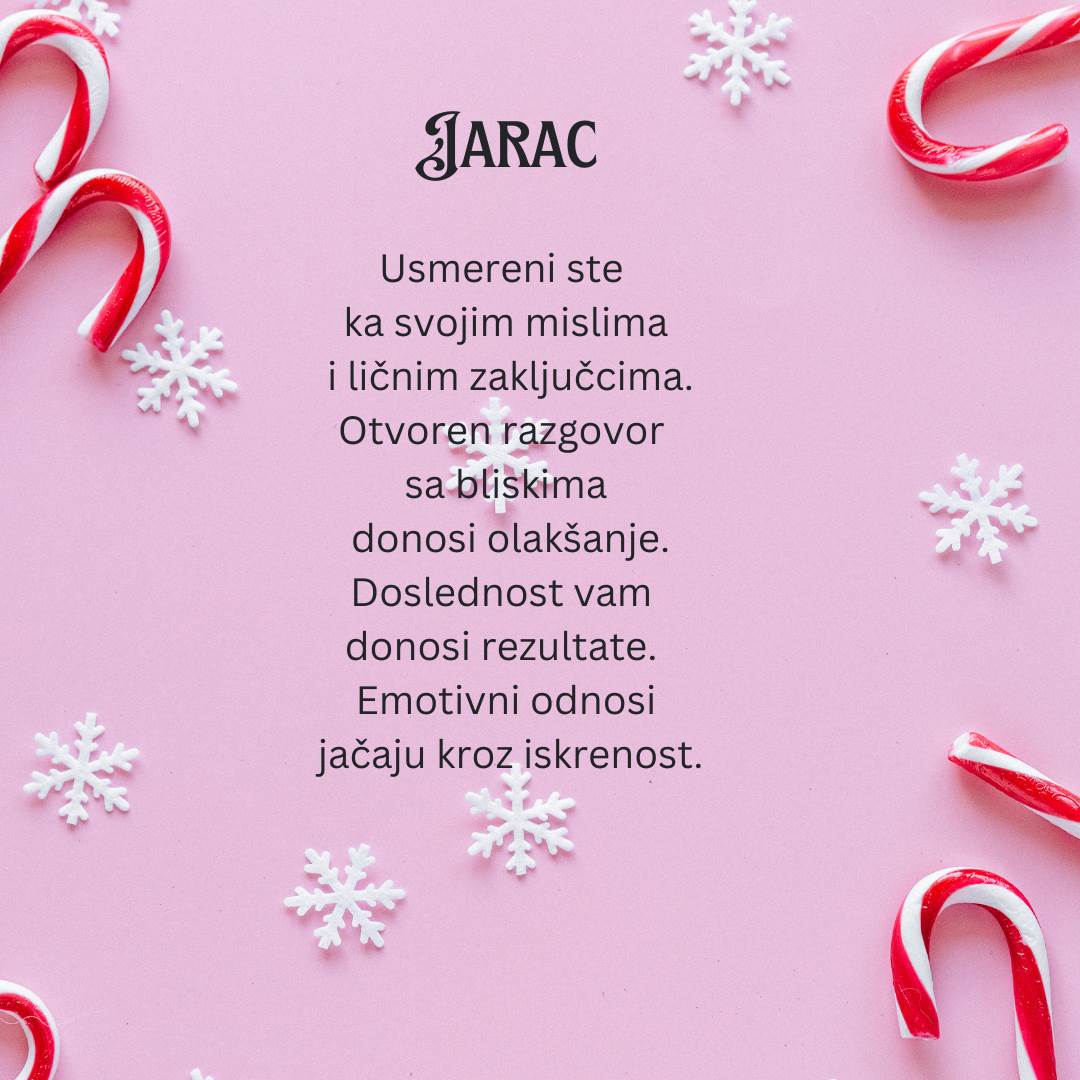 JARAC

Usmereni ste ka svojim mislima i ličnim zaključcima. Otvoren razgovor sa bliskima donosi olakšanje. Doslednost vam donosi rezultate. Emotivni odnosi jačaju kroz iskrenost.